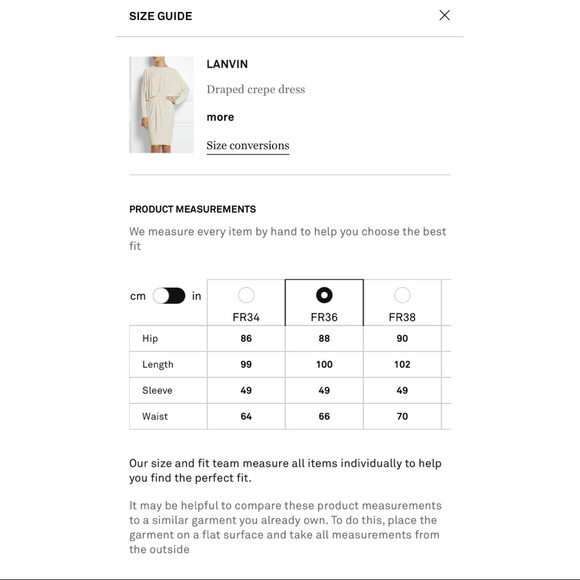 SIZE GUIDE

LANVIN

Draped crepe dress

more

Size conversions

PRODUCT MEASUREMENTS

We measure every item by hand to help you choose the best fit

| cm in | FR34 | FR36 | FR38 |
|---|---|---|---|
| Hip | 86 | 88 | 90 |
| Length | 99 | 100 | 102 |
| Sleeve | 49 | 49 | 49 |
| Waist | 64 | 66 | 70 |

Our size and fit team measure all items individually to help you find the perfect fit.

It may be helpful to compare these product measurements to a similar garment you already own. To do this, place the garment on a flat surface and take all measurements from the outside